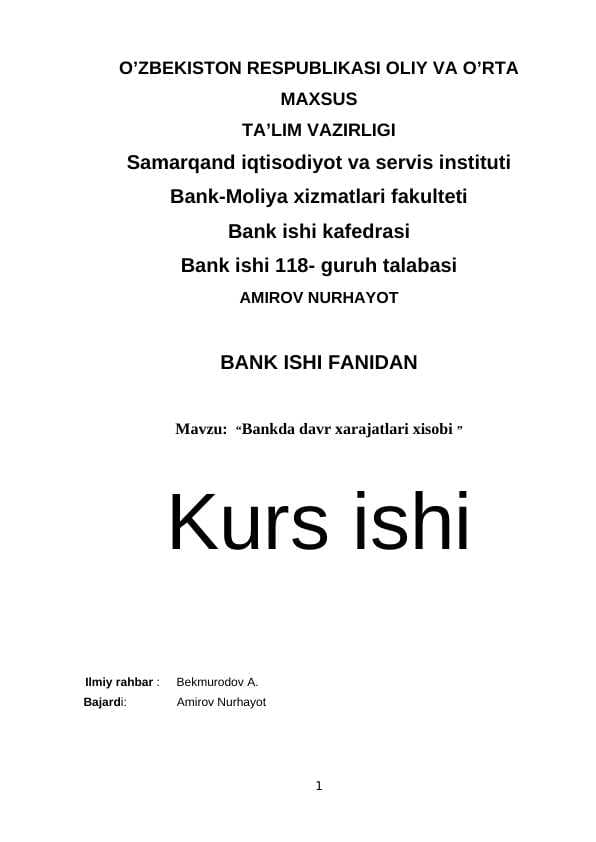 O’ZBEKISTON RESPUBLIKASI OLIY VA O’RTA MAXSUS TA’LIM VAZIRLIGI

Samarqand iqtisodiyot va servis instituti

Bank-Moliya xizmatlari fakulteti

Bank ishi kafedrasi

Bank ishi 118- guruh talabasi

AMIROV NURHAYOT

BANK ISHI FANIDAN

Mavzu: “Bankda davr xarajatlari xisobi ”

Kurs ishi

Ilmiy rahbar : Bekmurodov A.
Bajardi: Amirov Nurhayot

1